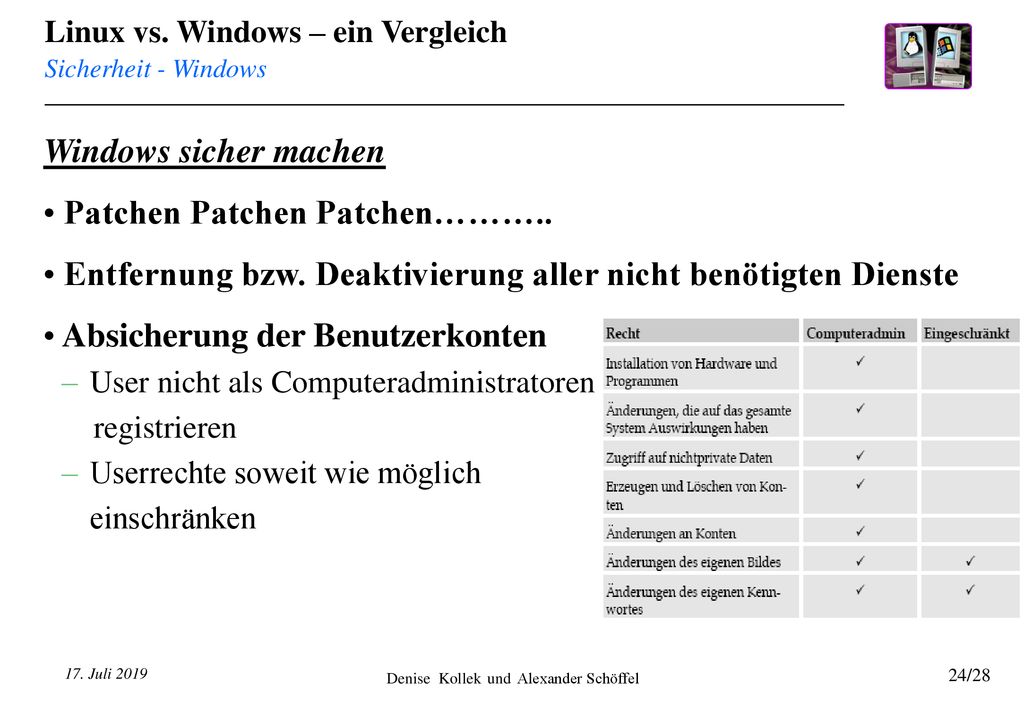 Linux vs. Windows – ein Vergleich
Sicherheit - Windows

Windows sicher machen

• Patchen Patchen Patchen………..

• Entfernung bzw. Deaktivierung aller nicht benötigten Dienste

• Absicherung der Benutzerkonten
– User nicht als Computeradministratoren registrieren
– Userrechte soweit wie möglich einschränken

| Recht | Computeradmin | Eingeschränkt |
|---|---|---|
| Installation von Hardware und Programmen | ✓ | |
| Änderungen, die auf das gesamte System Auswirkungen haben | ✓ | |
| Zugriff auf nichtprivate Daten | ✓ | |
| Erzeugen und Löschen von Konten | ✓ | |
| Änderungen an Konten | ✓ | |
| Änderungen des eigenen Bildes | ✓ | ✓ |
| Änderungen des eigenen Kennwortes | ✓ | ✓ |

17. Juli 2019
Denise Kollek und Alexander Schöffel
24/28